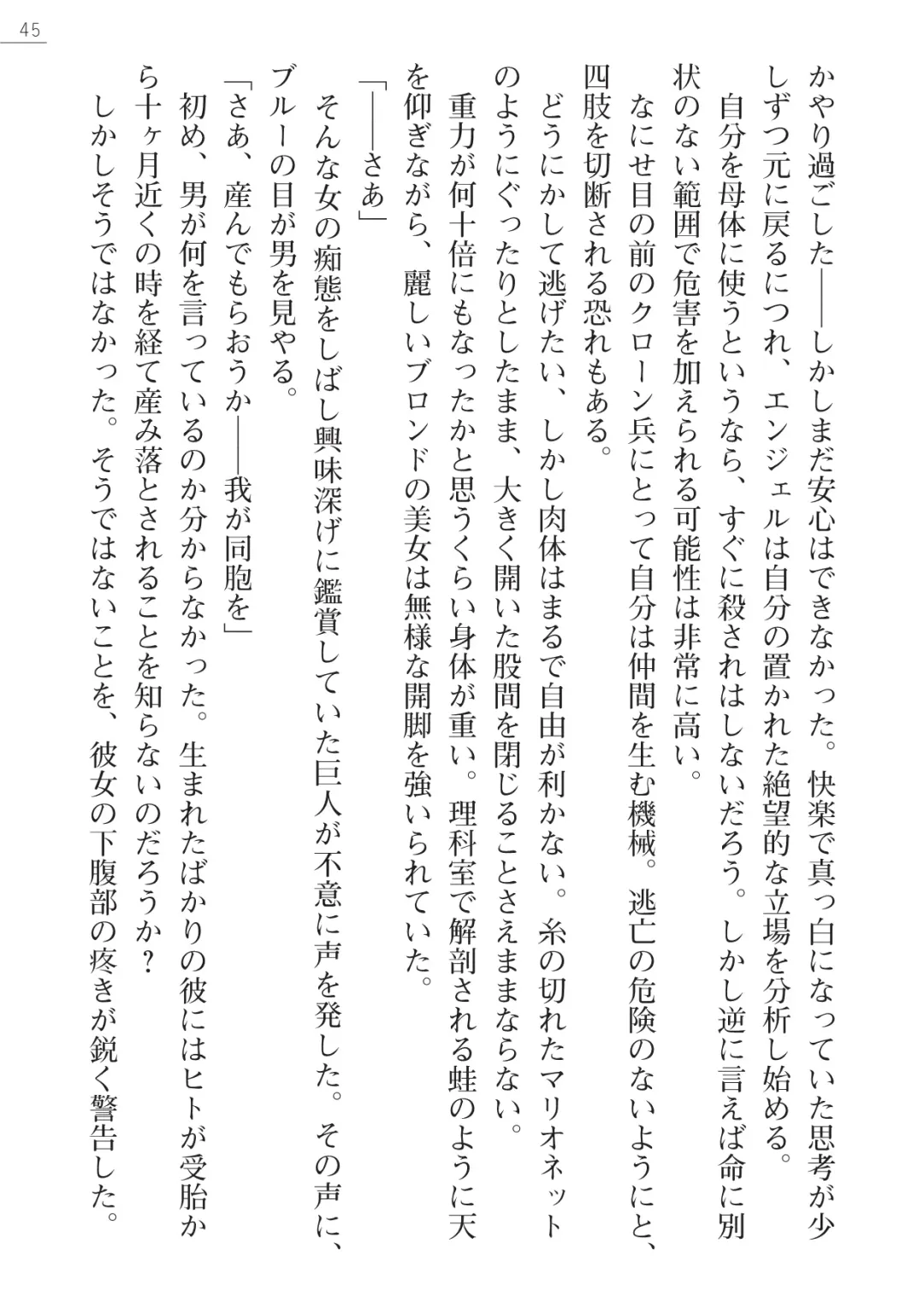 45

かやり過ごした――しかしまだ安心はできなかった。快楽で真っ白になっていた思考が少しずつ元に戻るにつれ、エンジェルは自分の置かれた絶望的な立場を分析し始める。

自分を母体に使うというなら、すぐに殺されはしないだろう。しかし逆に言えば命に別状のない範囲で危害を加えられる可能性は非常に高い。

なにせ目の前のクローン兵にとって自分は仲間を生む機械。逃亡の危険のないようにと、四肢を切断される恐れもある。

どうにかして逃げたい、しかし肉体はまるで自由が利かない。糸の切れたマリオネットのようにぐったりとしたまま、大きく開いた股間を閉じることさえままならない。

重力が何十倍にもなったかと思うくらい身体が重い。理科室で解剖される蛙のように天を仰ぎながら、麗しいブロンドの美女は無様な開脚を強いられていた。

「――さあ」

そんな女の痴態をしばし興味深げに鑑賞していた巨人が不意に声を発した。その声に、ブルーの目が男を見やる。

「さあ、産んでもらおうか――我が同胞を」

初め、男が何を言っているのか分からなかった。生まれたばかりの彼にはヒトが受胎から十ヶ月近くの時を経て産み落とされることを知らないのだろうか？

しかしそうではなかった。そうではないことを、彼女の下腹部の疼きが鋭く警告した。